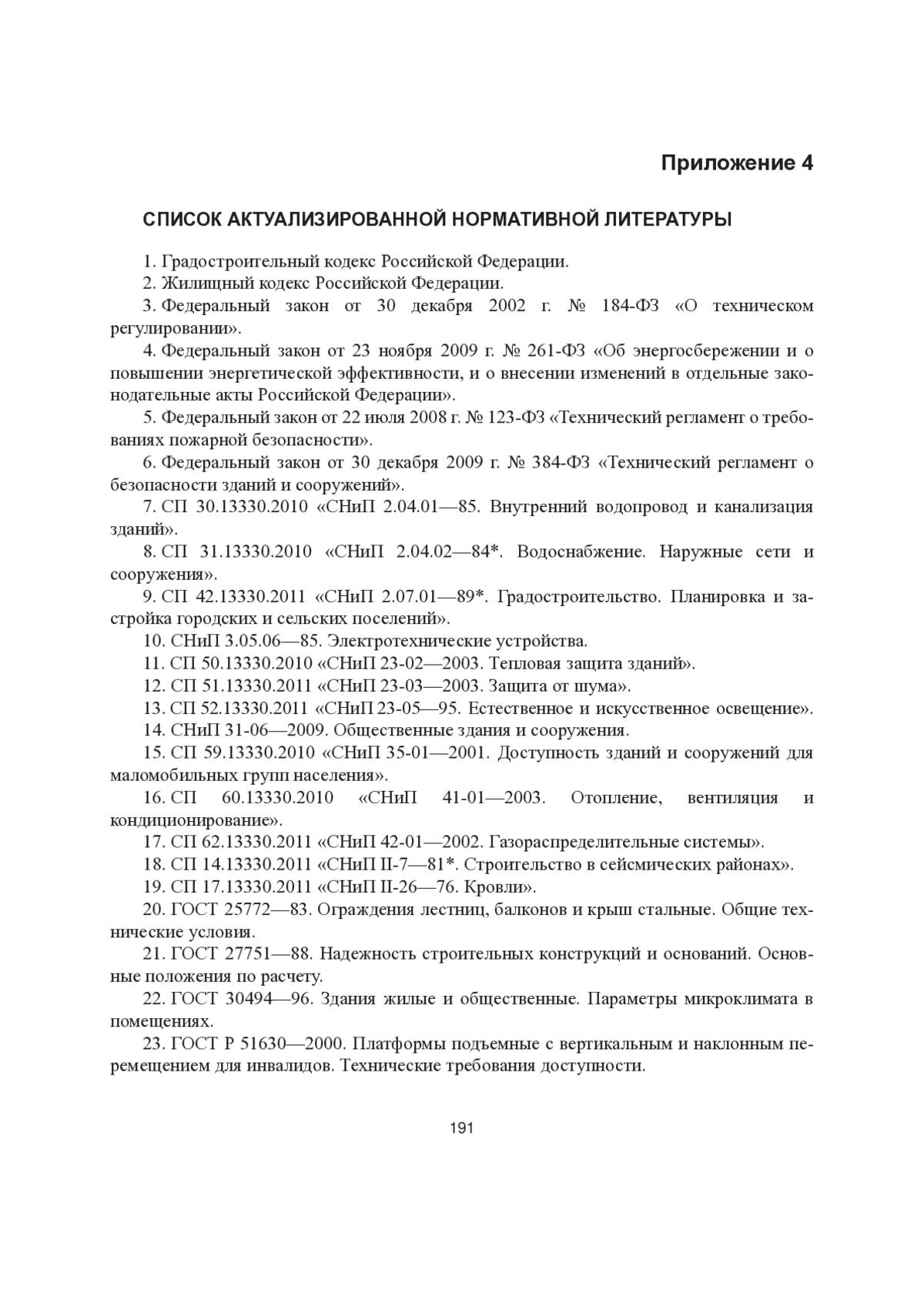 Приложение 4

СПИСОК АКТУАЛИЗИРОВАННОЙ НОРМАТИВНОЙ ЛИТЕРАТУРЫ

1. Градостроительный кодекс Российской Федерации.

2. Жилищный кодекс Российской Федерации.

3. Федеральный закон от 30 декабря 2002 г. № 184-ФЗ «О техническом регулировании».

4. Федеральный закон от 23 ноября 2009 г. № 261-ФЗ «Об энергосбережении и о повышении энергетической эффективности, и о внесении изменений в отдельные законодательные акты Российской Федерации».

5. Федеральный закон от 22 июля 2008 г. № 123-ФЗ «Технический регламент о требованиях пожарной безопасности».

6. Федеральный закон от 30 декабря 2009 г. № 384-ФЗ «Технический регламент о безопасности зданий и сооружений».

7. СП 30.13330.2010 «СНиП 2.04.01—85. Внутренний водопровод и канализация зданий».

8. СП 31.13330.2010 «СНиП 2.04.02—84*. Водоснабжение. Наружные сети и сооружения».

9. СП 42.13330.2011 «СНиП 2.07.01—89*. Градостроительство. Планировка и застройка городских и сельских поселений».

10. СНиП 3.05.06—85. Электротехнические устройства.

11. СП 50.13330.2010 «СНиП 23-02—2003. Тепловая защита зданий».

12. СП 51.13330.2011 «СНиП 23-03—2003. Защита от шума».

13. СП 52.13330.2011 «СНиП 23-05—95. Естественное и искусственное освещение».

14. СНиП 31-06—2009. Общественные здания и сооружения.

15. СП 59.13330.2010 «СНиП 35-01—2001. Доступность зданий и сооружений для маломобильных групп населения».

16. СП 60.13330.2010 «СНиП 41-01—2003. Отопление, вентиляция и кондиционирование».

17. СП 62.13330.2011 «СНиП 42-01—2002. Газораспределительные системы».

18. СП 14.13330.2011 «СНиП II-7—81*. Строительство в сейсмических районах».

19. СП 17.13330.2011 «СНиП II-26—76. Кровли».

20. ГОСТ 25772—83. Ограждения лестниц, балконов и крыш стальные. Общие технические условия.

21. ГОСТ 27751—88. Надежность строительных конструкций и оснований. Основные положения по расчету.

22. ГОСТ 30494—96. Здания жилые и общественные. Параметры микроклимата в помещениях.

23. ГОСТ Р 51630—2000. Платформы подъемные с вертикальным и наклонным перемещением для инвалидов. Технические требования доступности.

191